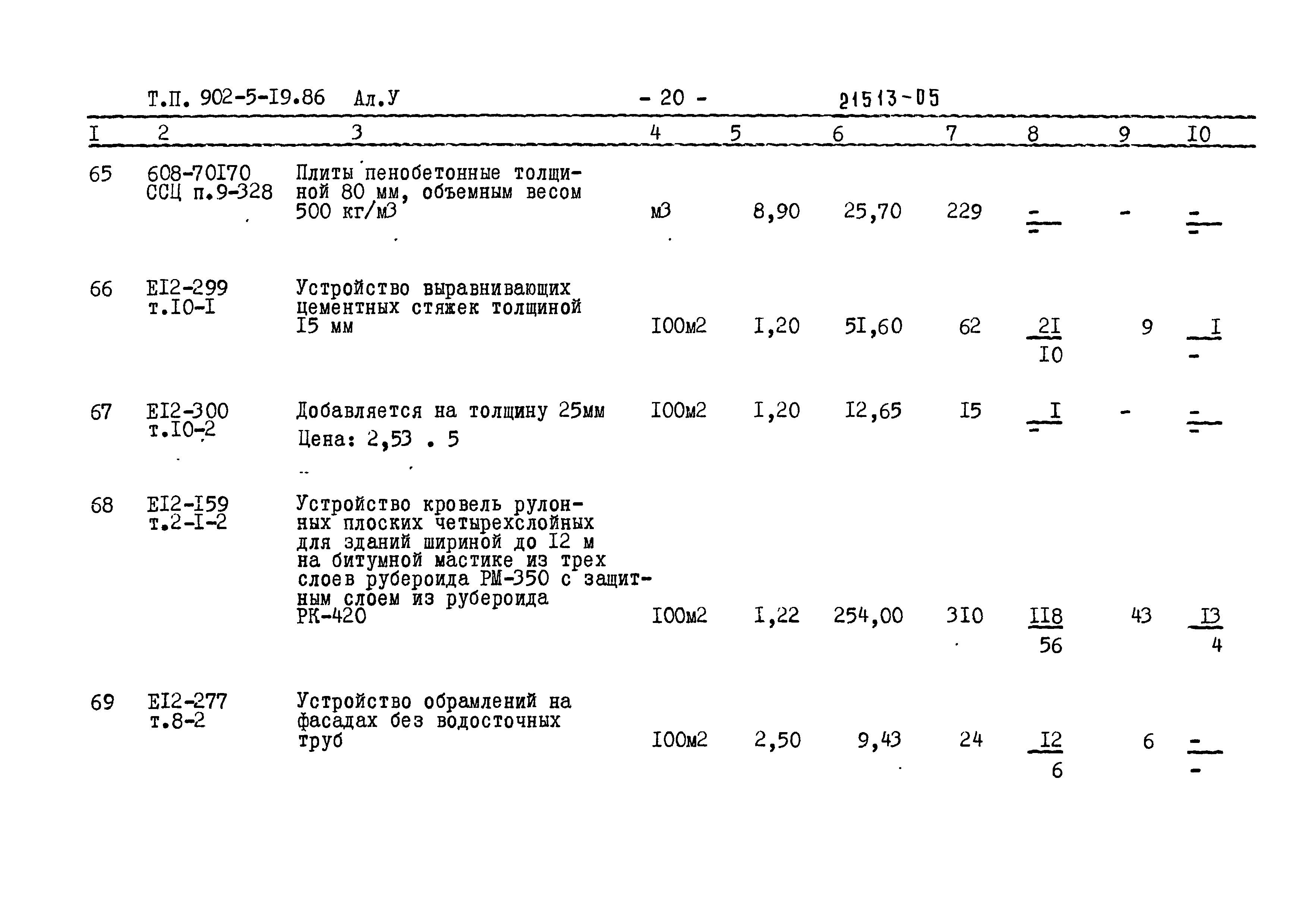 Т.П. 902-5-I9.86 Ал.У - 20 - 21513-05

| I | 2 | 3 | 4 | 5 | 6 | 7 | 8 | 9 | I0 |
|---|---|---|---|---|---|---|---|---|---|
| 65 | 608-70I70 ССЦ п.9-328 | Плиты пенобетонные толщиной 80 мм, объемным весом 500 кг/м3 | м3 | 8,90 | 25,70 | 229 | $\frac{-}{-}$ | - | $\frac{-}{-}$ |
| 66 | EI2-299 т.I0-I | Устройство выравнивающих цементных стяжек толщиной I5 мм | I00м2 | I,20 | 5I,60 | 62 | $\frac{2I}{I0}$ | 9 | $\frac{I}{-}$ |
| 67 | EI2-300 т.I0-2 | Добавляется на толщину 25мм Цена: 2,53 . 5 | I00м2 | I,20 | I2,65 | I5 | $\frac{I}{-}$ | - | $\frac{-}{-}$ |
| 68 | EI2-I59 т.2-I-2 | Устройство кровель рулонных плоских четырехслойных для зданий шириной до I2 м на битумной мастике из трех слоев рубероида РМ-350 с защитным слоем из рубероида РК-420 | I00м2 | I,22 | 254,00 | 3I0 | $\frac{II8}{56}$ | 43 | $\frac{I3}{4}$ |
| 69 | EI2-277 т.8-2 | Устройство обрамлений на фасадах без водосточных труб | I00м2 | 2,50 | 9,43 | 24 | $\frac{I2}{6}$ | 6 | $\frac{-}{-}$ |